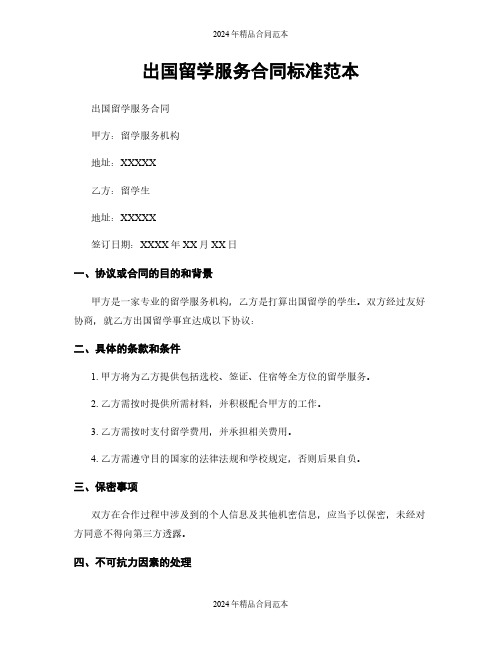 2024年精品合同范本

出国留学服务合同标准范本

出国留学服务合同

甲方：留学服务机构

地址：XXXXX

乙方：留学生

地址：XXXXX

签订日期：XXXX年XX月XX日

一、协议或合同的目的和背景

甲方是一家专业的留学服务机构，乙方是打算出国留学的学生。双方经过友好协商，就乙方出国留学事宜达成以下协议：

二、具体的条款和条件

1. 甲方将为乙方提供包括选校、签证、住宿等全方位的留学服务。

2. 乙方需按时提供所需材料，并积极配合甲方的工作。

3. 乙方需按时支付留学费用，并承担相关费用。

4. 乙方需遵守目的国家的法律法规和学校规定，否则后果自负。

三、保密事项

双方在合作过程中涉及到的个人信息及其他机密信息，应当予以保密，未经对方同意不得向第三方透露。

四、不可抗力因素的处理

2024年精品合同范本